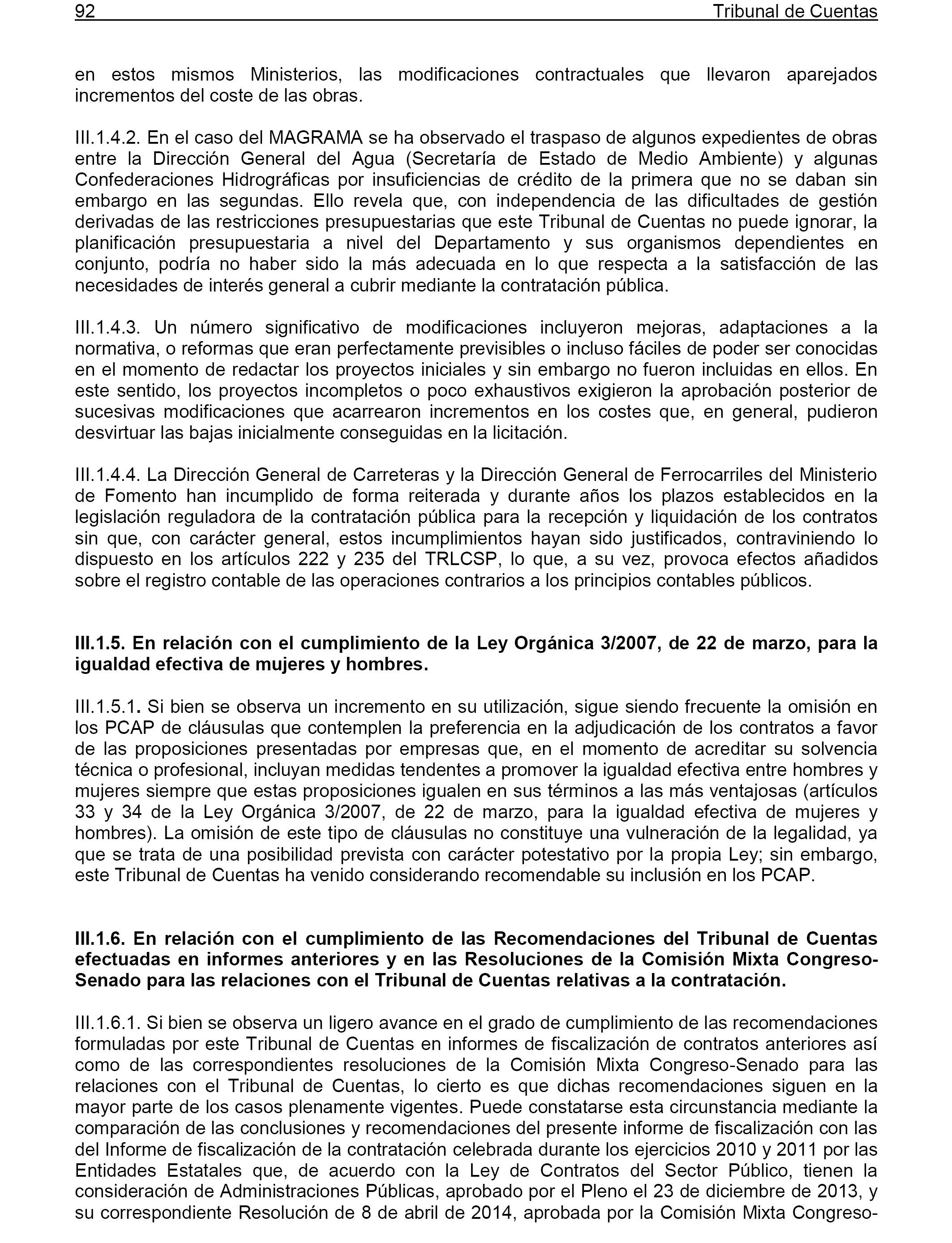 92 Tribunal de Cuentas

en estos mismos Ministerios, las modificaciones contractuales que llevaron aparejados incrementos del coste de las obras.

III.1.4.2. En el caso del MAGRAMA se ha observado el traspaso de algunos expedientes de obras entre la Dirección General del Agua (Secretaría de Estado de Medio Ambiente) y algunas Confederaciones Hidrográficas por insuficiencias de crédito de la primera que no se daban sin embargo en las segundas. Ello revela que, con independencia de las dificultades de gestión derivadas de las restricciones presupuestarias que este Tribunal de Cuentas no puede ignorar, la planificación presupuestaria a nivel del Departamento y sus organismos dependientes en conjunto, podría no haber sido la más adecuada en lo que respecta a la satisfacción de las necesidades de interés general a cubrir mediante la contratación pública.

III.1.4.3. Un número significativo de modificaciones incluyeron mejoras, adaptaciones a la normativa, o reformas que eran perfectamente previsibles o incluso fáciles de poder ser conocidas en el momento de redactar los proyectos iniciales y sin embargo no fueron incluidas en ellos. En este sentido, los proyectos incompletos o poco exhaustivos exigieron la aprobación posterior de sucesivas modificaciones que acarrearon incrementos en los costes que, en general, pudieron desvirtuar las bajas inicialmente conseguidas en la licitación.

III.1.4.4. La Dirección General de Carreteras y la Dirección General de Ferrocarriles del Ministerio de Fomento han incumplido de forma reiterada y durante años los plazos establecidos en la legislación reguladora de la contratación pública para la recepción y liquidación de los contratos sin que, con carácter general, estos incumplimientos hayan sido justificados, contraviniendo lo dispuesto en los artículos 222 y 235 del TRLCSP, lo que, a su vez, provoca efectos añadidos sobre el registro contable de las operaciones contrarios a los principios contables públicos.

III.1.5. En relación con el cumplimiento de la Ley Orgánica 3/2007, de 22 de marzo, para la igualdad efectiva de mujeres y hombres.

III.1.5.1. Si bien se observa un incremento en su utilización, sigue siendo frecuente la omisión en los PCAP de cláusulas que contemplen la preferencia en la adjudicación de los contratos a favor de las proposiciones presentadas por empresas que, en el momento de acreditar su solvencia técnica o profesional, incluyan medidas tendentes a promover la igualdad efectiva entre hombres y mujeres siempre que estas proposiciones igualen en sus términos a las más ventajosas (artículos 33 y 34 de la Ley Orgánica 3/2007, de 22 de marzo, para la igualdad efectiva de mujeres y hombres). La omisión de este tipo de cláusulas no constituye una vulneración de la legalidad, ya que se trata de una posibilidad prevista con carácter potestativo por la propia Ley; sin embargo, este Tribunal de Cuentas ha venido considerando recomendable su inclusión en los PCAP.

III.1.6. En relación con el cumplimiento de las Recomendaciones del Tribunal de Cuentas efectuadas en informes anteriores y en las Resoluciones de la Comisión Mixta Congreso-Senado para las relaciones con el Tribunal de Cuentas relativas a la contratación.

III.1.6.1. Si bien se observa un ligero avance en el grado de cumplimiento de las recomendaciones formuladas por este Tribunal de Cuentas en informes de fiscalización de contratos anteriores así como de las correspondientes resoluciones de la Comisión Mixta Congreso-Senado para las relaciones con el Tribunal de Cuentas, lo cierto es que dichas recomendaciones siguen en la mayor parte de los casos plenamente vigentes. Puede constatarse esta circunstancia mediante la comparación de las conclusiones y recomendaciones del presente informe de fiscalización con las del Informe de fiscalización de la contratación celebrada durante los ejercicios 2010 y 2011 por las Entidades Estatales que, de acuerdo con la Ley de Contratos del Sector Público, tienen la consideración de Administraciones Públicas, aprobado por el Pleno el 23 de diciembre de 2013, y su correspondiente Resolución de 8 de abril de 2014, aprobada por la Comisión Mixta Congreso-